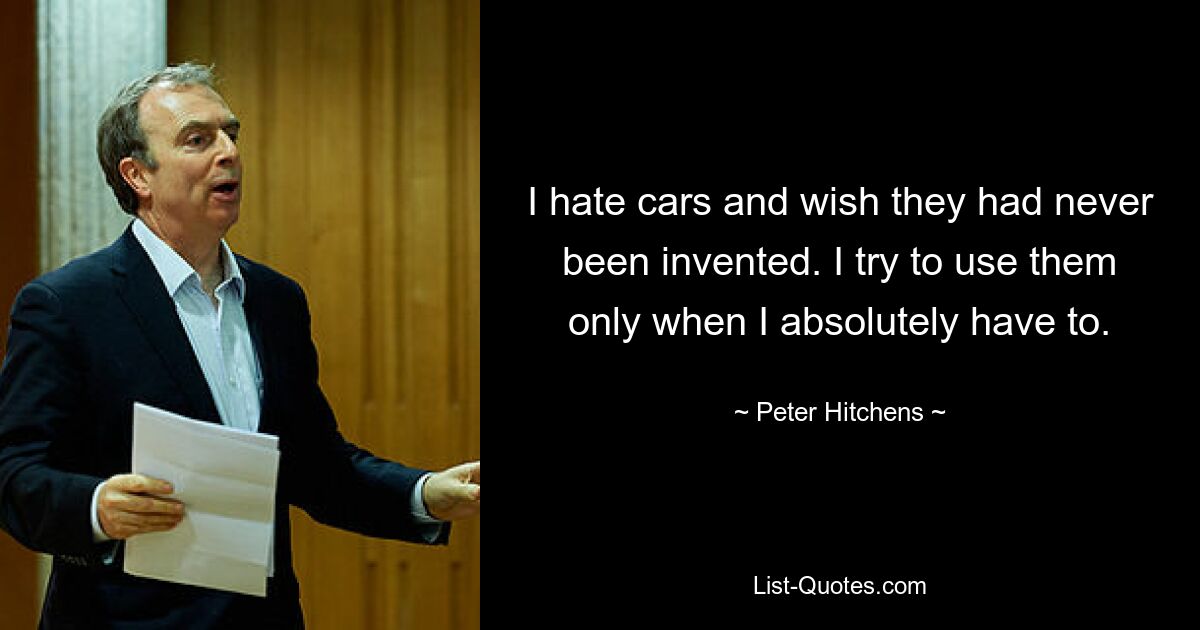 I hate cars and wish they had never been invented. I try to use them only when I absolutely have to.

~ Peter Hitchens ~

List-Quotes.com